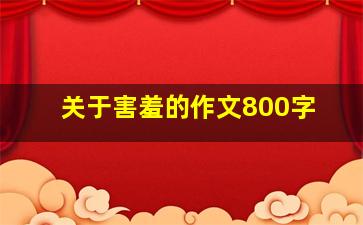 关于害羞的作文800字